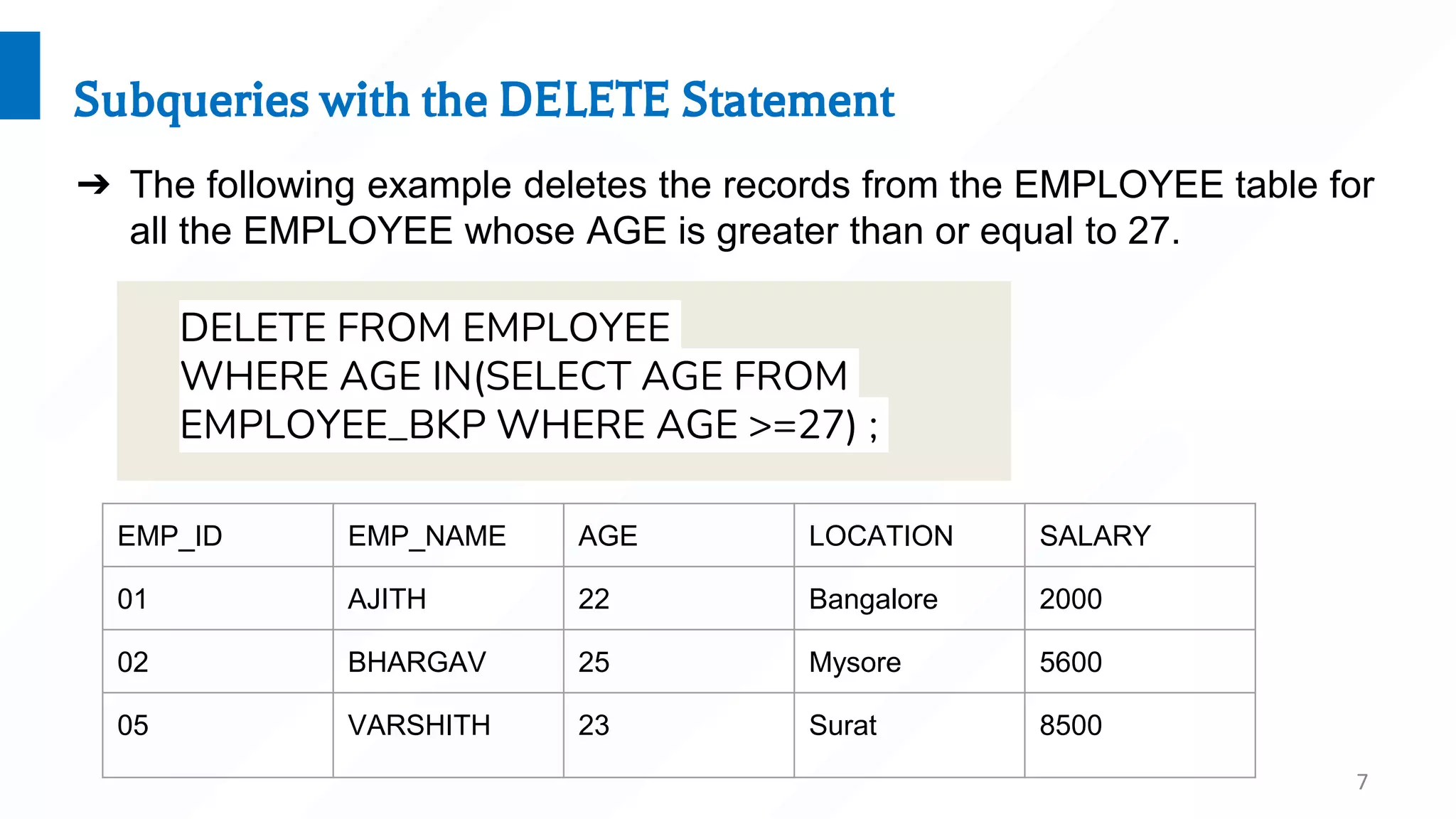 Subqueries with the DELETE Statement

➔ The following example deletes the records from the EMPLOYEE table for all the EMPLOYEE whose AGE is greater than or equal to 27.

DELETE FROM EMPLOYEE
WHERE AGE IN(SELECT AGE FROM
EMPLOYEE_BKP WHERE AGE >=27) ;

| EMP_ID | EMP_NAME | AGE | LOCATION | SALARY |
|---|---|---|---|---|
| 01 | AJITH | 22 | Bangalore | 2000 |
| 02 | BHARGAV | 25 | Mysore | 5600 |
| 05 | VARSHITH | 23 | Surat | 8500 |

7